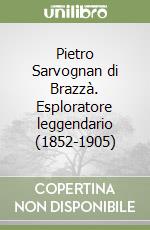 unilibro

Pietro Sarvognan di Brazzà. Esploratore leggendario (1852-1905)

COPERTINA NON DISPONIBILE